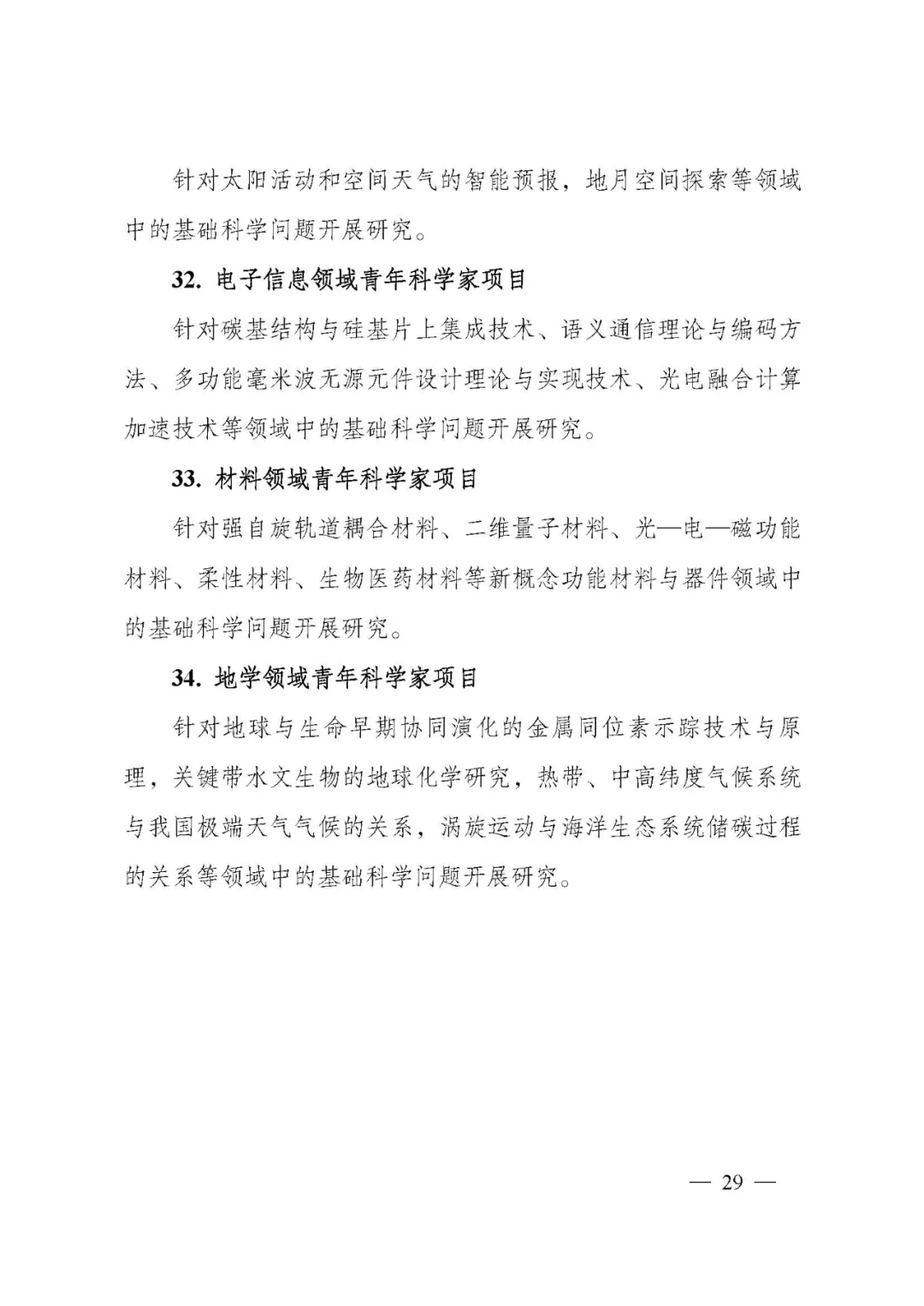 针对太阳活动和空间天气的智能预报，地月空间探索等领域中的基础科学问题开展研究。

32. 电子信息领域青年科学家项目

针对碳基结构与硅基片上集成技术、语义通信理论与编码方法、多功能毫米波无源元件设计理论与实现技术、光电融合计算加速技术等领域中的基础科学问题开展研究。

33. 材料领域青年科学家项目

针对强自旋轨道耦合材料、二维量子材料、光—电—磁功能材料、柔性材料、生物医药材料等新概念功能材料与器件领域中的基础科学问题开展研究。

34. 地学领域青年科学家项目

针对地球与生命早期协同演化的金属同位素示踪技术与原理，关键带水文生物的地球化学研究，热带、中高纬度气候系统与我国极端天气气候的关系，涡旋运动与海洋生态系统储碳过程的关系等领域中的基础科学问题开展研究。

— 29 —